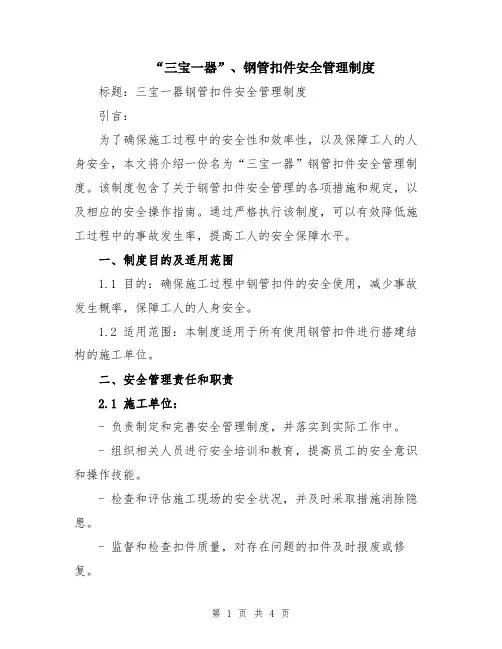 “三宝一器”、钢管扣件安全管理制度

标题：三宝一器钢管扣件安全管理制度

引言：

为了确保施工过程中的安全性和效率性，以及保障工人的人身安全，本文将介绍一份名为“三宝一器”钢管扣件安全管理制度。该制度包含了关于钢管扣件安全管理的各项措施和规定，以及相应的安全操作指南。通过严格执行该制度，可以有效降低施工过程中的事故发生率，提高工人的安全保障水平。

一、制度目的及适用范围

1.1 目的：确保施工过程中钢管扣件的安全使用，减少事故发生概率，保障工人的人身安全。

1.2 适用范围：本制度适用于所有使用钢管扣件进行搭建结构的施工单位。

二、安全管理责任和职责

2.1 施工单位：

- 负责制定和完善安全管理制度，并落实到实际工作中。

- 组织相关人员进行安全培训和教育，提高员工的安全意识和操作技能。

- 检查和评估施工现场的安全状况，并及时采取措施消除隐患。

- 监督和检查扣件质量，对存在问题的扣件及时报废或修复。

第 1 页 共 4 页